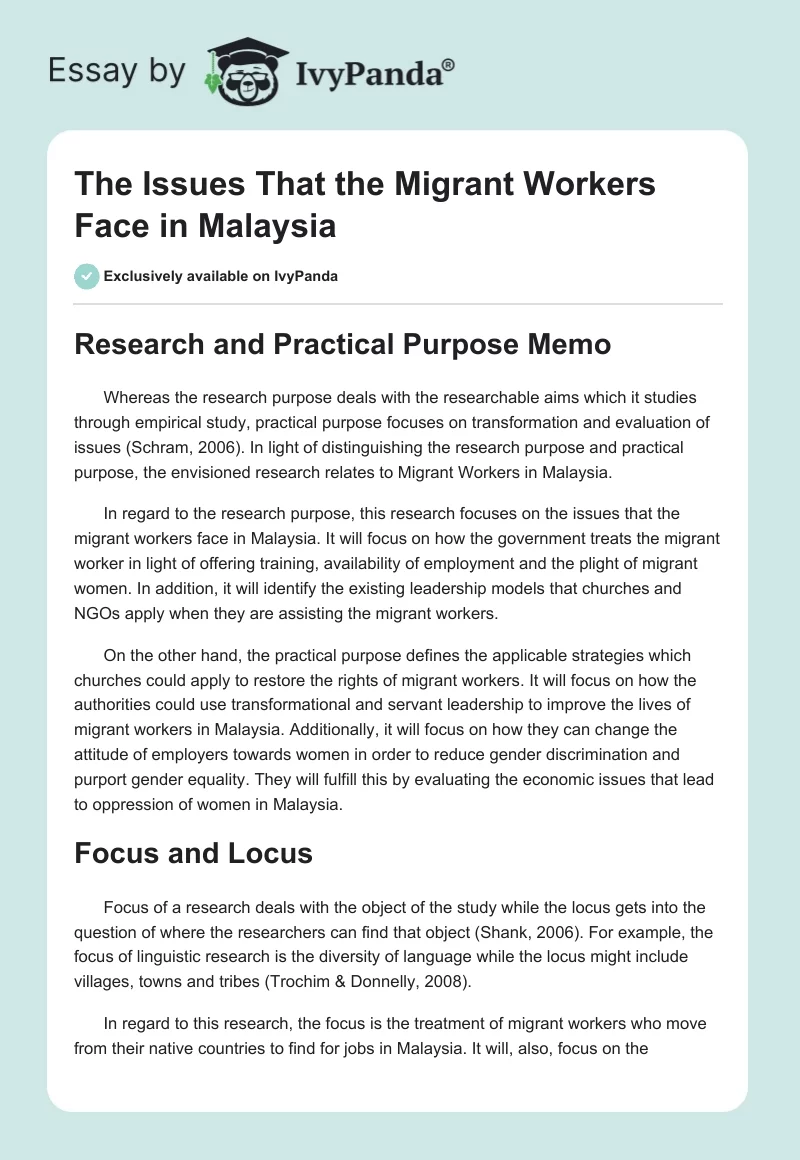 Essay by IvyPanda®

The Issues That the Migrant Workers Face in Malaysia

Exclusively available on IvyPanda

Research and Practical Purpose Memo

Whereas the research purpose deals with the researchable aims which it studies through empirical study, practical purpose focuses on transformation and evaluation of issues (Schram, 2006). In light of distinguishing the research purpose and practical purpose, the envisioned research relates to Migrant Workers in Malaysia.

In regard to the research purpose, this research focuses on the issues that the migrant workers face in Malaysia. It will focus on how the government treats the migrant worker in light of offering training, availability of employment and the plight of migrant women. In addition, it will identify the existing leadership models that churches and NGOs apply when they are assisting the migrant workers.

On the other hand, the practical purpose defines the applicable strategies which churches could apply to restore the rights of migrant workers. It will focus on how the authorities could use transformational and servant leadership to improve the lives of migrant workers in Malaysia. Additionally, it will focus on how they can change the attitude of employers towards women in order to reduce gender discrimination and purport gender equality. They will fulfill this by evaluating the economic issues that lead to oppression of women in Malaysia.

Focus and Locus

Focus of a research deals with the object of the study while the locus gets into the question of where the researchers can find that object (Shank, 2006). For example, the focus of linguistic research is the diversity of language while the locus might include villages, towns and tribes (Trochim & Donnelly, 2008).

In regard to this research, the focus is the treatment of migrant workers who move from their native countries to find for jobs in Malaysia. It will, also, focus on the